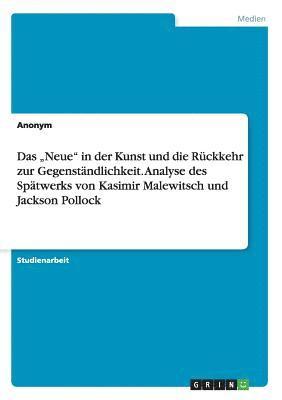 Medien

Anonym

Das „Neue“ in der Kunst und die Rückkehr zur Gegenständlichkeit. Analyse des Spätwerks von Kasimir Malewitsch und Jackson Pollock

Studienarbeit

GRIN